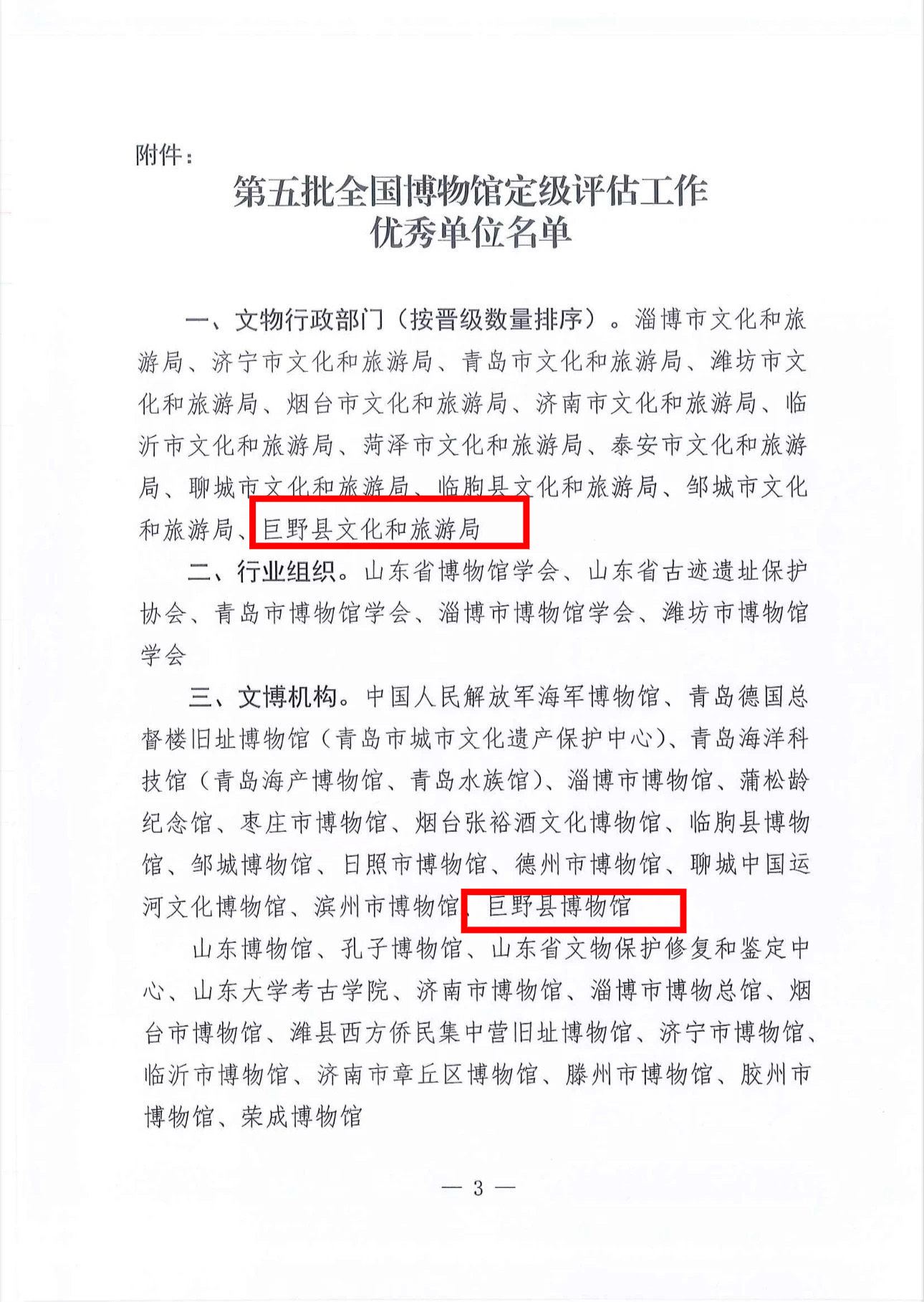 附件：

第五批全国博物馆定级评估工作
优秀单位名单

一、文物行政部门（按晋级数量排序）。淄博市文化和旅游局、济宁市文化和旅游局、青岛市文化和旅游局、潍坊市文化和旅游局、烟台市文化和旅游局、济南市文化和旅游局、临沂市文化和旅游局、菏泽市文化和旅游局、泰安市文化和旅游局、聊城市文化和旅游局、临朐县文化和旅游局、邹城市文化和旅游局、巨野县文化和旅游局

二、行业组织。山东省博物馆学会、山东省古迹遗址保护协会、青岛市博物馆学会、淄博市博物馆学会、潍坊市博物馆学会

三、文博机构。中国人民解放军海军博物馆、青岛德国总督楼旧址博物馆（青岛市城市文化遗产保护中心）、青岛海洋科技馆（青岛海产博物馆、青岛水族馆）、淄博市博物馆、蒲松龄纪念馆、枣庄市博物馆、烟台张裕酒文化博物馆、临朐县博物馆、邹城博物馆、日照市博物馆、德州市博物馆、聊城中国运河文化博物馆、滨州市博物馆、巨野县博物馆

山东博物馆、孔子博物馆、山东省文物保护修复和鉴定中心、山东大学考古学院、济南市博物馆、淄博市博物总馆、烟台市博物馆、潍县西方侨民集中营旧址博物馆、济宁市博物馆、临沂市博物馆、济南市章丘区博物馆、滕州市博物馆、胶州市博物馆、荣成博物馆

— 3 —